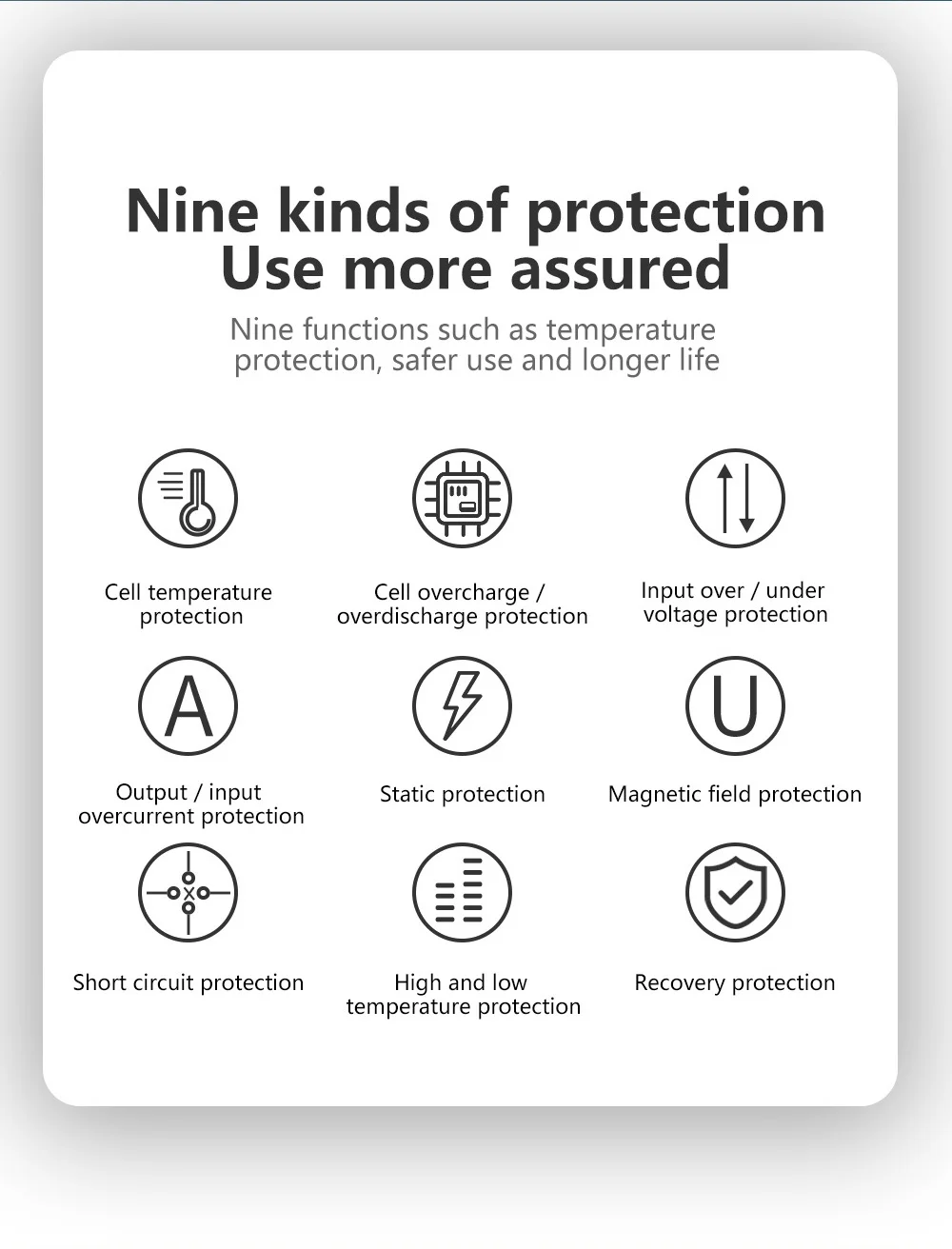 Nine kinds of protection
Use more assured

Nine functions such as temperature protection, safer use and longer life

Cell temperature protection

Cell overcharge / overdischarge protection

Input over / under voltage protection

A

Output / input overcurrent protection

Static protection

U

Magnetic field protection

Short circuit protection

High and low temperature protection

Recovery protection